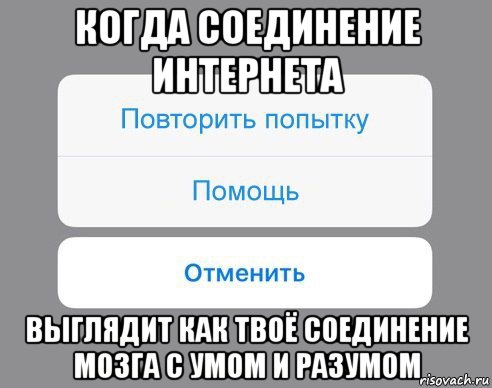 КОГДА СОЕДИНЕНИЕ ИНТЕРНЕТА

Повторить попытку

Помощь

Отменить

ВЫГЛЯДИТ КАК ТВОЁ СОЕДИНЕНИЕ МОЗГА С УМОМ И РАЗУМОМ

risovach.ru